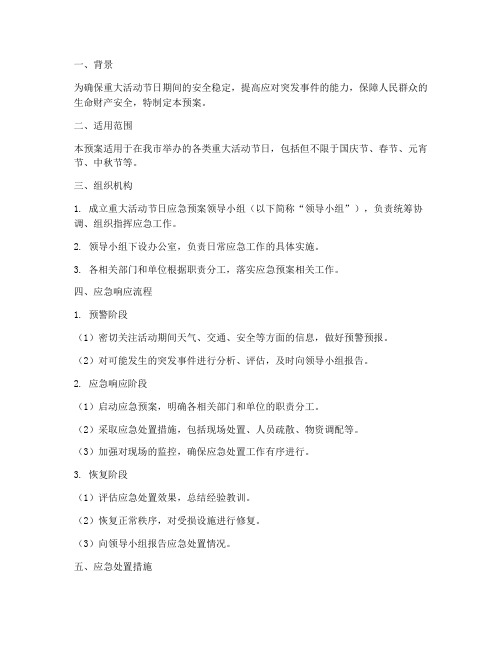 一、背景

为确保重大活动节日期间的安全稳定，提高应对突发事件的能力，保障人民群众的生命财产安全，特制定本预案。

二、适用范围

本预案适用于在我市举办的各类重大活动节日，包括但不限于国庆节、春节、元宵节、中秋节等。

三、组织机构

1. 成立重大活动节日应急预案领导小组（以下简称“领导小组”），负责统筹协调、组织指挥应急工作。

2. 领导小组下设办公室，负责日常应急工作的具体实施。

3. 各相关部门和单位根据职责分工，落实应急预案相关工作。

四、应急响应流程

1. 预警阶段

（1）密切关注活动期间天气、交通、安全等方面的信息，做好预警预报。

（2）对可能发生的突发事件进行分析、评估，及时向领导小组报告。

2. 应急响应阶段

（1）启动应急预案，明确各相关部门和单位的职责分工。

（2）采取应急处置措施，包括现场处置、人员疏散、物资调配等。

（3）加强对现场的监控，确保应急处置工作有序进行。

3. 恢复阶段

（1）评估应急处置效果，总结经验教训。

（2）恢复正常秩序，对受损设施进行修复。

（3）向领导小组报告应急处置情况。

五、应急处置措施